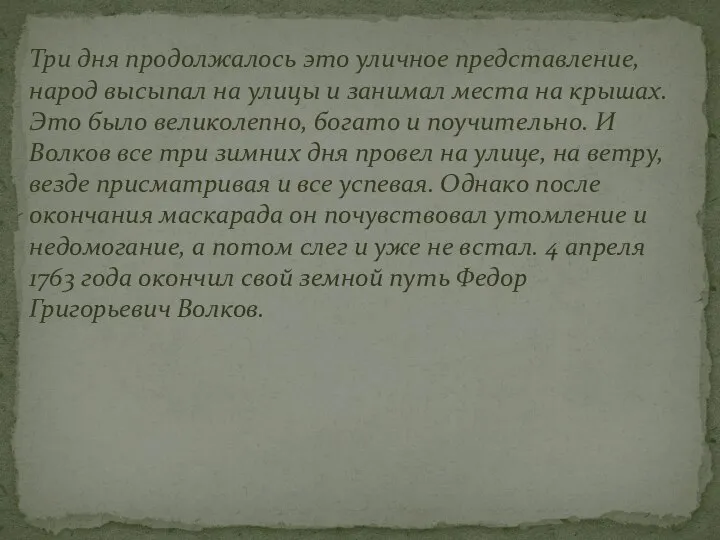 Три дня продолжалось это уличное представление, народ высыпал на улицы и занимал места на крышах. Это было великолепно, богато и поучительно. И Волков все три зимних дня провел на улице, на ветру, везде присматривая и все успевая. Однако после окончания маскарада он почувствовал утомление и недомогание, а потом слег и уже не встал. 4 апреля 1763 года окончил свой земной путь Федор Григорьевич Волков.